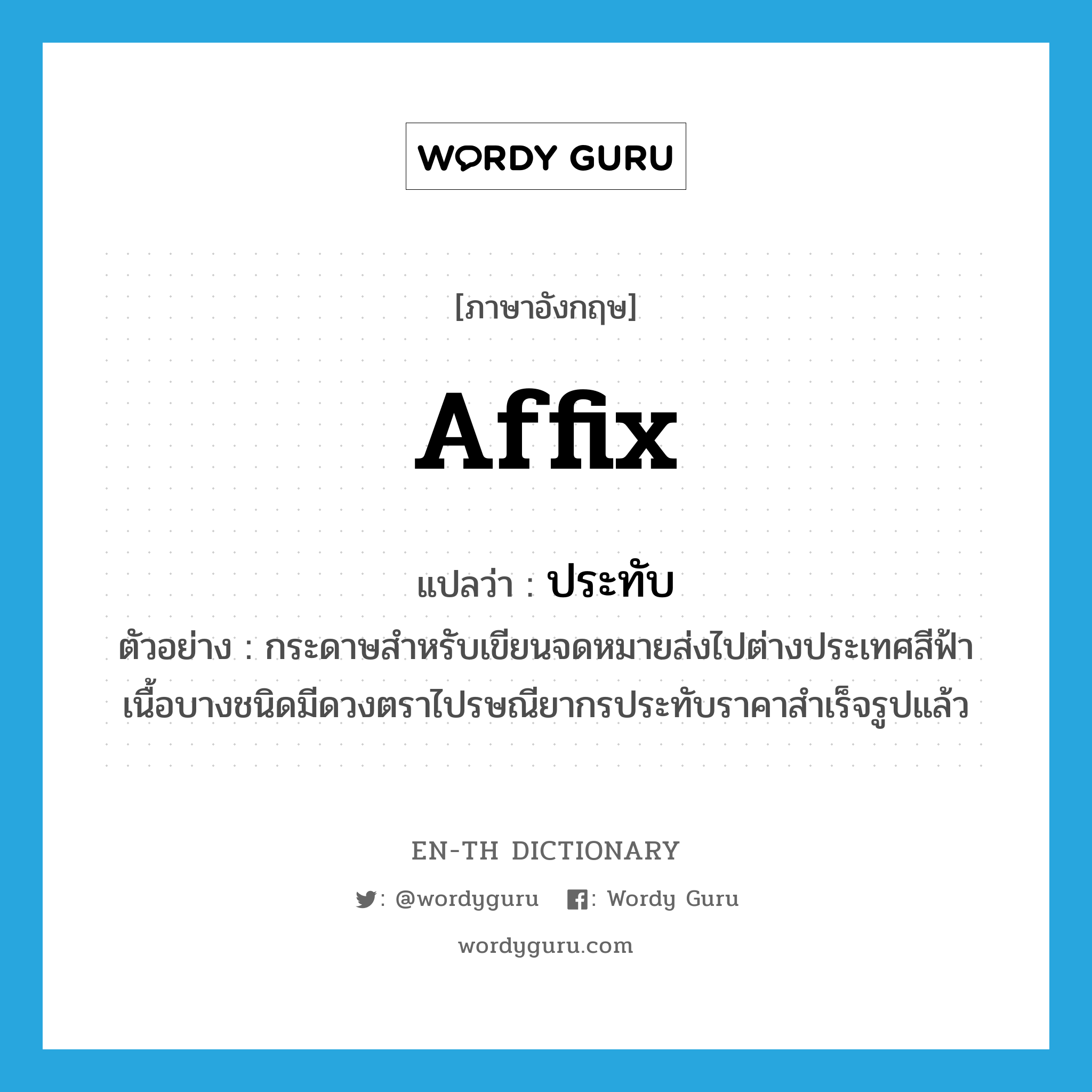 WORDY GURU

[ภาษาอังกฤษ]

Affix

แปลว่า : ประทับ

ตัวอย่าง : กระดาษสำหรับเขียนจดหมายส่งไปต่างประเทศสีฟ้าเนื้อบางชนิดมีดวงตราไปรษณียากรประทับราคาสำเร็จรูปแล้ว

EN-TH DICTIONARY

: @wordyguru : Wordy Guru

wordyguru.com